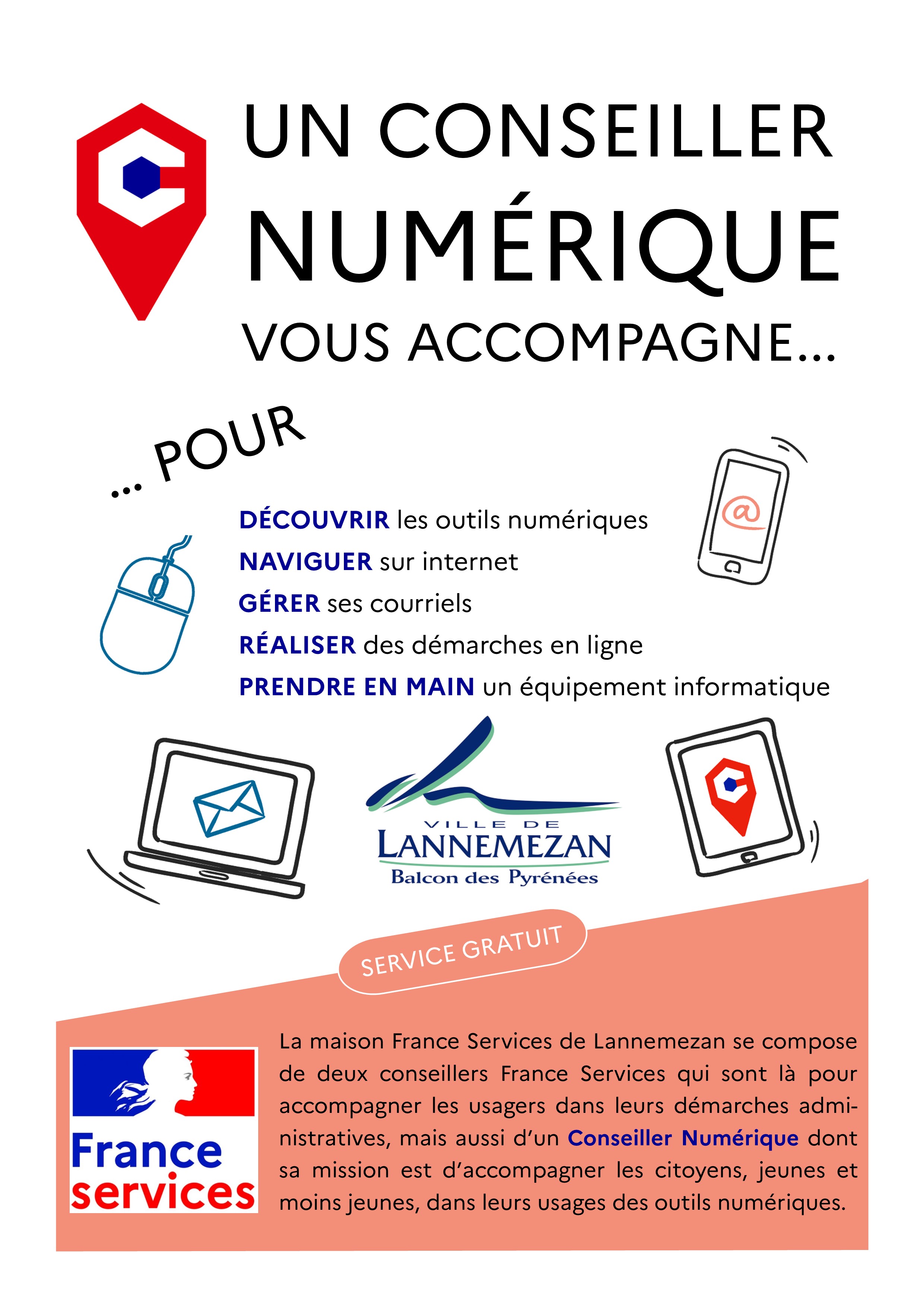 UN CONSEILLER
NUMÉRIQUE
VOUS ACCOMPAGNE...

... POUR

DÉCOUVRIR les outils numériques
NAVIGUER sur internet
GÉRER ses courriels
RÉALISER des démarches en ligne
PRENDRE EN MAIN un équipement informatique

@

VILLE DE
LANNEMEZAN
Balcon des Pyrénées

SERVICE GRATUIT

France services

La maison France Services de Lannemezan se compose de deux conseillers France Services qui sont là pour accompagner les usagers dans leurs démarches administratives, mais aussi d'un Conseiller Numérique dont sa mission est d'accompagner les citoyens, jeunes et moins jeunes, dans leurs usages des outils numériques.